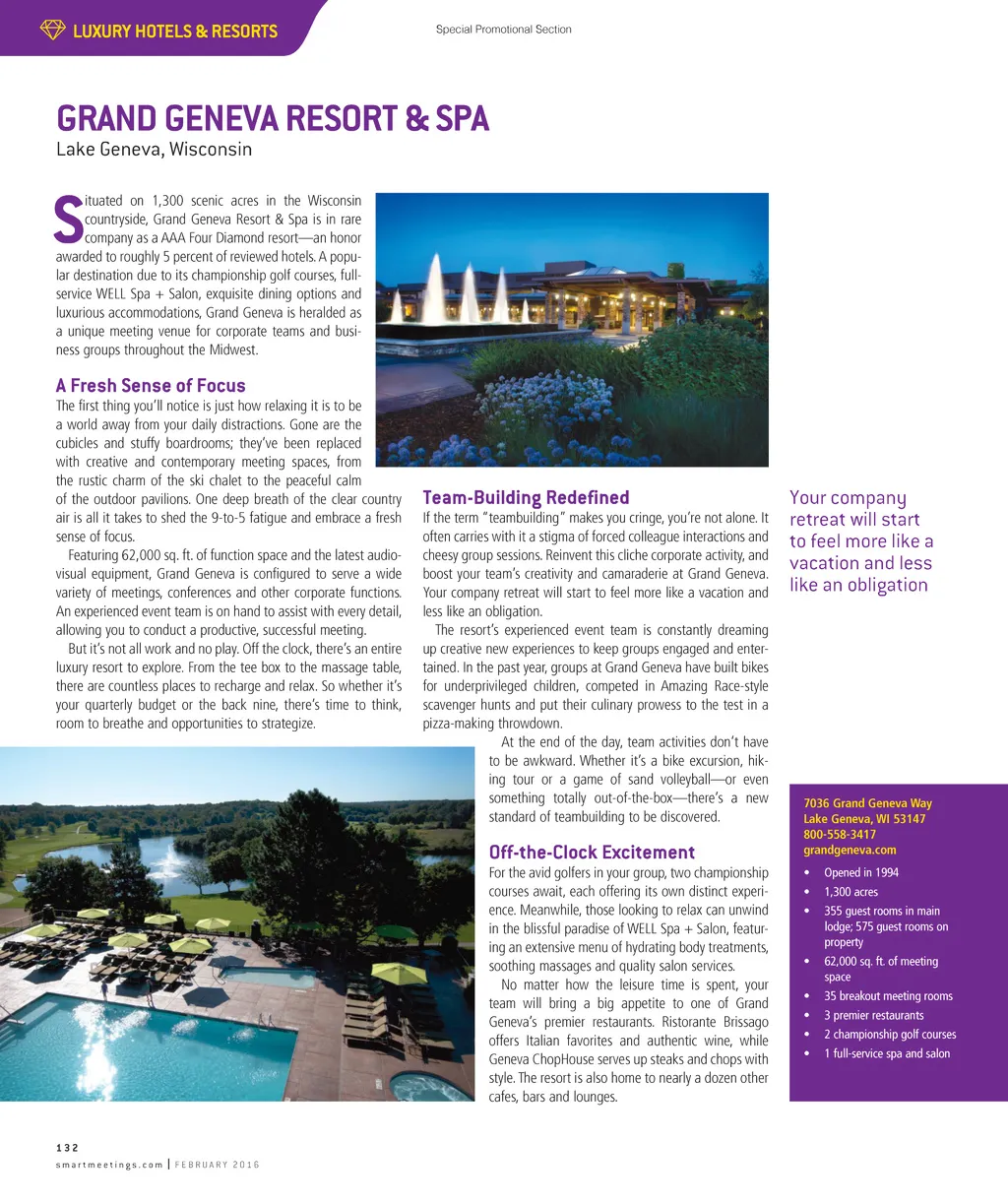 LUXURY HOTELS & RESORTS

Special Promotional Section

GRAND GENEVA RESORT & SPA
Lake Geneva, Wisconsin

Situated on 1,300 scenic acres in the Wisconsin countryside, Grand Geneva Resort & Spa is in rare company as a AAA Four Diamond resort—an honor awarded to roughly 5 percent of reviewed hotels. A popular destination due to its championship golf courses, full-service WELL Spa + Salon, exquisite dining options and luxurious accommodations, Grand Geneva is heralded as a unique meeting venue for corporate teams and business groups throughout the Midwest.

A Fresh Sense of Focus
The first thing you'll notice is just how relaxing it is to be a world away from your daily distractions. Gone are the cubicles and stuffy boardrooms; they've been replaced with creative and contemporary meeting spaces, from the rustic charm of the ski chalet to the peaceful calm of the outdoor pavilions. One deep breath of the clear country air is all it takes to shed the 9-to-5 fatigue and embrace a fresh sense of focus.

Featuring 62,000 sq. ft. of function space and the latest audiovisual equipment, Grand Geneva is configured to serve a wide variety of meetings, conferences and other corporate functions. An experienced event team is on hand to assist with every detail, allowing you to conduct a productive, successful meeting.

But it's not all work and no play. Off the clock, there's an entire luxury resort to explore. From the tee box to the massage table, there are countless places to recharge and relax. So whether it's your quarterly budget or the back nine, there's time to think, room to breathe and opportunities to strategize.

Team-Building Redefined
If the term "teambuilding" makes you cringe, you're not alone. It often carries with it a stigma of forced colleague interactions and cheesy group sessions. Reinvent this cliche corporate activity, and boost your team's creativity and camaraderie at Grand Geneva. Your company retreat will start to feel more like a vacation and less like an obligation.

The resort's experienced event team is constantly dreaming up creative new experiences to keep groups engaged and entertained. In the past year, groups at Grand Geneva have built bikes for underprivileged children, competed in Amazing Race-style scavenger hunts and put their culinary prowess to the test in a pizza-making throwdown.

At the end of the day, team activities don't have to be awkward. Whether it's a bike excursion, hiking tour or a game of sand volleyball—or even something totally out-of-the-box—there's a new standard of teambuilding to be discovered.

Off-the-Clock Excitement
For the avid golfers in your group, two championship courses await, each offering its own distinct experience. Meanwhile, those looking to relax can unwind in the blissful paradise of WELL Spa + Salon, featuring an extensive menu of hydrating body treatments, soothing massages and quality salon services.

No matter how the leisure time is spent, your team will bring a big appetite to one of Grand Geneva's premier restaurants. Ristorante Brissago offers Italian favorites and authentic wine, while Geneva ChopHouse serves up steaks and chops with style. The resort is also home to nearly a dozen other cafes, bars and lounges.

Your company retreat will start to feel more like a vacation and less like an obligation

7036 Grand Geneva Way
Lake Geneva, WI 53147
800-558-3417
grandgeneva.com

• Opened in 1994
• 1,300 acres
• 355 guest rooms in main lodge; 575 guest rooms on property
• 62,000 sq. ft. of meeting space
• 35 breakout meeting rooms
• 3 premier restaurants
• 2 championship golf courses
• 1 full-service spa and salon

132
smartmeetings.com | FEBRUARY 2016